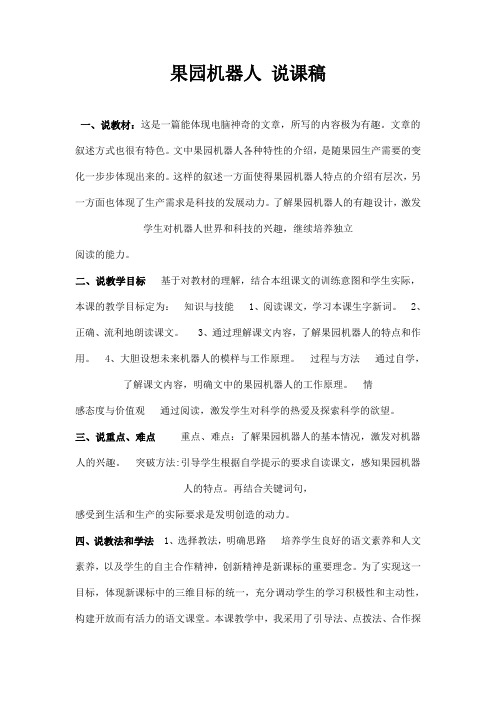 果园机器人 说课稿

一、说教材：这是一篇能体现电脑神奇的文章，所写的内容极为有趣。文章的叙述方式也很有特色。文中果园机器人各种特性的介绍，是随果园生产需要的变化一步步体现出来的。这样的叙述一方面使得果园机器人特点的介绍有层次，另一方面也体现了生产需求是科技的发展动力。了解果园机器人的有趣设计，激发学生对机器人世界和科技的兴趣，继续培养独立阅读的能力。

二、说教学目标 基于对教材的理解，结合本组课文的训练意图和学生实际，本课的教学目标定为： 知识与技能 1、阅读课文，学习本课生字新词。 2、正确、流利地朗读课文。 3、通过理解课文内容，了解果园机器人的特点和作用。 4、大胆设想未来机器人的模样与工作原理。 过程与方法 通过自学，了解课文内容，明确文中的果园机器人的工作原理。 情感态度与价值观 通过阅读，激发学生对科学的热爱及探索科学的欲望。

三、说重点、难点 重点、难点：了解果园机器人的基本情况，激发对机器人的兴趣。 突破方法：引导学生根据自学提示的要求自读课文，感知果园机器人的特点。再结合关键词句，感受到生活和生产的实际要求是发明创造的动力。

四、说教法和学法 1、选择教法，明确思路 培养学生良好的语文素养和人文素养，以及学生的自主合作精神，创新精神是新课标的重要理念。为了实现这一目标，体现新课标中的三维目标的统一，充分调动学生的学习积极性和主动性，构建开放而有活力的语文课堂。本课教学中，我采用了引导法、点拨法、合作探